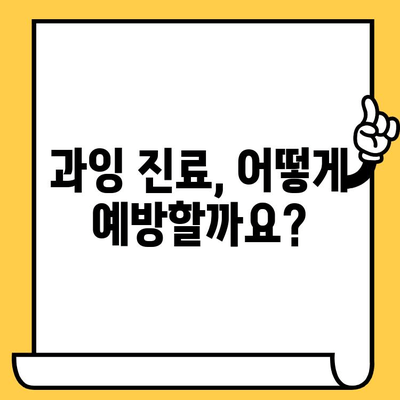 과잉 진료, 어떻게 예방할까요?